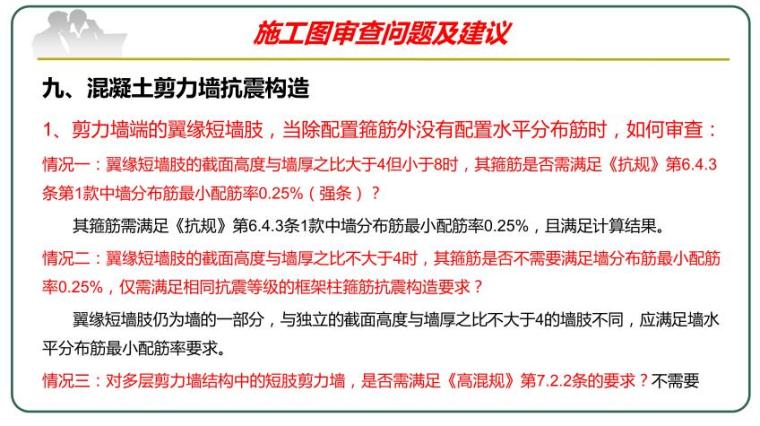 施工图审查问题及建议

九、混凝土剪力墙抗震构造

1、剪力墙端的翼缘短墙肢，当除配置箍筋外没有配置水平分布筋时，如何审查：

情况一：翼缘短墙肢的截面高度与墙厚之比大于4但小于8时，其箍筋是否需满足《抗规》第6.4.3条第1款中墙分布筋最小配筋率0.25%（强条）？

其箍筋需满足《抗规》第6.4.3条1款中墙分布筋最小配筋率0.25%，且满足计算结果。

情况二：翼缘短墙肢的截面高度与墙厚之比不大于4时，其箍筋是否不需要满足墙分布筋最小配筋率0.25%，仅需满足相同抗震等级的框架柱箍筋抗震构造要求？

翼缘短墙肢仍为墙的一部分，与独立的截面高度与墙厚之比不大于4的墙肢不同，应满足墙水平分布筋最小配筋率要求。

情况三：对多层剪力墙结构中的短肢剪力墙，是否需满足《高混规》第7.2.2条的要求？不需要